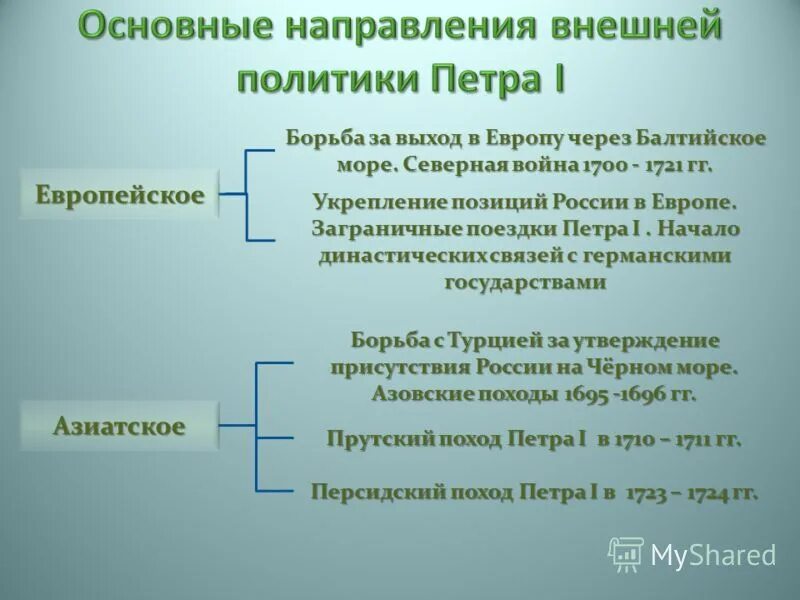 Основные направления внешней политики Петра I

Европейское

Борьба за выход в Европу через Балтийское море. Северная война 1700 - 1721 гг.

Укрепление позиций России в Европе. Заграничные поездки Петра I . Начало династических связей с германскими государствами

Азиатское

Борьба с Турцией за утверждение присутствия России на Чёрном море. Азовские походы 1695 -1696 гг.

Прутский поход Петра I в 1710 – 1711 гг.

Персидский поход Петра I в 1723 – 1724 гг.

MyShared